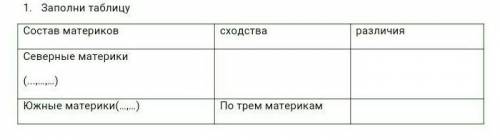 1. Заполни таблицу

| Состав материков | сходства | различия |
|---|---|---|
| Северные материки (…,…,…) | | |
| Южные материки(…,…) | По трем материкам | |